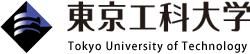 東京工科大学
Tokyo University of Technology